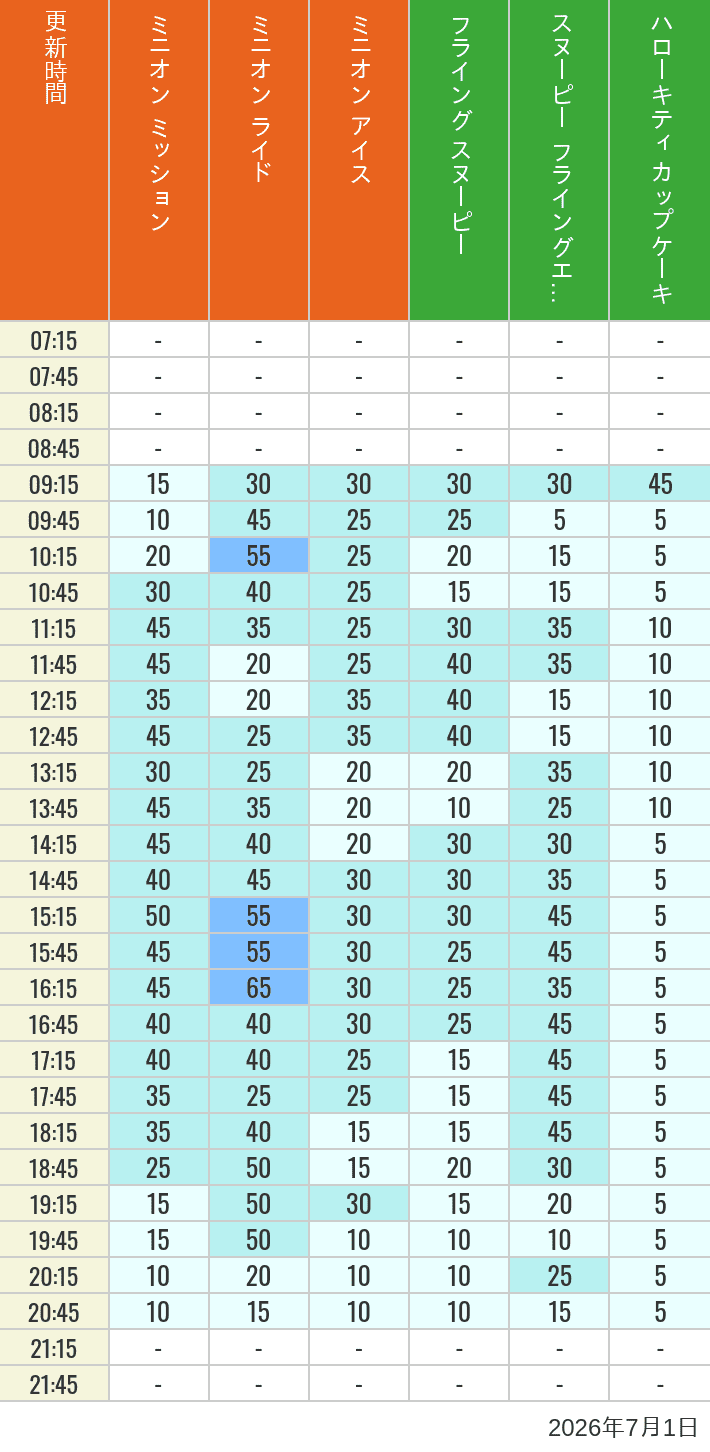 | 更新時間 | ミニオン ミッション | ミニオン ライド | ミニオン アイス | フライング スヌーピー | スヌーピー フライングエ… | ハローキティ カップケーキ |
|---|---|---|---|---|---|---|
| 07:15 | - | - | - | - | - | - |
| 07:45 | - | - | - | - | - | - |
| 08:15 | - | - | - | - | - | - |
| 08:45 | - | - | - | - | - | - |
| 09:15 | 15 | 30 | 30 | 30 | 30 | 45 |
| 09:45 | 10 | 45 | 25 | 25 | 5 | 5 |
| 10:15 | 20 | 55 | 25 | 20 | 15 | 5 |
| 10:45 | 30 | 40 | 25 | 15 | 15 | 5 |
| 11:15 | 45 | 35 | 25 | 30 | 35 | 10 |
| 11:45 | 45 | 20 | 25 | 40 | 35 | 10 |
| 12:15 | 35 | 20 | 35 | 40 | 15 | 10 |
| 12:45 | 45 | 25 | 35 | 40 | 15 | 10 |
| 13:15 | 30 | 25 | 20 | 20 | 35 | 10 |
| 13:45 | 45 | 35 | 20 | 10 | 25 | 10 |
| 14:15 | 45 | 40 | 20 | 30 | 30 | 5 |
| 14:45 | 40 | 45 | 30 | 30 | 35 | 5 |
| 15:15 | 50 | 55 | 30 | 30 | 45 | 5 |
| 15:45 | 45 | 55 | 30 | 25 | 45 | 5 |
| 16:15 | 45 | 65 | 30 | 25 | 35 | 5 |
| 16:45 | 40 | 40 | 30 | 25 | 45 | 5 |
| 17:15 | 40 | 40 | 25 | 15 | 45 | 5 |
| 17:45 | 35 | 25 | 25 | 15 | 45 | 5 |
| 18:15 | 35 | 40 | 15 | 15 | 45 | 5 |
| 18:45 | 25 | 50 | 15 | 20 | 30 | 5 |
| 19:15 | 15 | 50 | 30 | 15 | 20 | 5 |
| 19:45 | 15 | 50 | 10 | 10 | 10 | 5 |
| 20:15 | 10 | 20 | 10 | 10 | 25 | 5 |
| 20:45 | 10 | 15 | 10 | 10 | 15 | 5 |
| 21:15 | - | - | - | - | - | - |
| 21:45 | - | - | - | - | - | - |

2026年7月1日